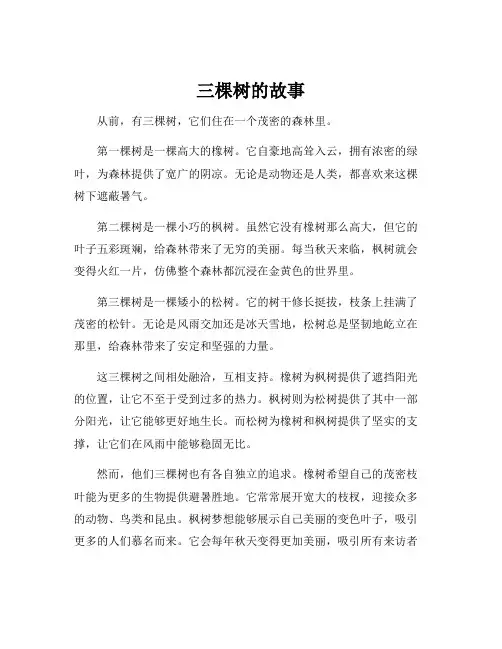 三棵树的故事

从前，有三棵树，它们住在一个茂密的森林里。

第一棵树是一棵高大的橡树。它自豪地高耸入云，拥有浓密的绿叶，为森林提供了宽广的阴凉。无论是动物还是人类，都喜欢来这棵树下遮蔽暑气。

第二棵树是一棵小巧的枫树。虽然它没有橡树那么高大，但它的叶子五彩斑斓，给森林带来了无穷的美丽。每当秋天来临，枫树就会变得火红一片，仿佛整个森林都沉浸在金黄色的世界里。

第三棵树是一棵矮小的松树。它的树干修长挺拔，枝条上挂满了茂密的松针。无论是风雨交加还是冰天雪地，松树总是坚韧地屹立在那里，给森林带来了安定和坚强的力量。

这三棵树之间相处融洽，互相支持。橡树为枫树提供了遮挡阳光的位置，让它不至于受到过多的热力。枫树则为松树提供了其中一部分阳光，让它能够更好地生长。而松树为橡树和枫树提供了坚实的支撑，让它们在风雨中能够稳固无比。

然而，他们三棵树也有各自独立的追求。橡树希望自己的茂密枝叶能为更多的生物提供避暑胜地。它常常展开宽大的枝杈，迎接众多的动物、鸟类和昆虫。枫树梦想能够展示自己美丽的变色叶子，吸引更多的人们慕名而来。它会每年秋天变得更加美丽，吸引所有来访者